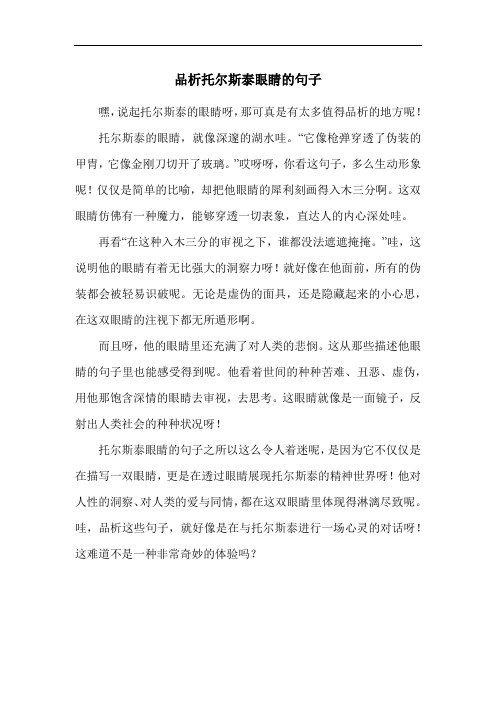 品析托尔斯泰眼睛的句子

嘿，说起托尔斯泰的眼睛呀，那可真是有太多值得品析的地方呢！

托尔斯泰的眼睛，就像深邃的湖水哇。“它像枪弹穿透了伪装的甲胄，它像金刚刀切开了玻璃。”哎呀呀，你看这句子，多么生动形象呢！仅仅是简单的比喻，却把他眼睛的犀利刻画得入木三分啊。这双眼睛仿佛有一种魔力，能够穿透一切表象，直达人的内心深处哇。

再看“在这种入木三分的审视之下，谁都没法遮遮掩掩。”哇，这说明他的眼睛有着无比强大的洞察力呀！就好像在他面前，所有的伪装都会被轻易识破呢。无论是虚伪的面具，还是隐藏起来的小心思，在这双眼睛的注视下都无所遁形啊。

而且呀，他的眼睛里还充满了对人类的悲悯。这从那些描述他眼睛的句子里也能感受得到呢。他看着世间的种种苦难、丑恶、虚伪，用他那饱含深情的眼睛去审视，去思考。这眼睛就像是一面镜子，反射出人类社会的种种状况呀！

托尔斯泰眼睛的句子之所以这么令人着迷呢，是因为它不仅仅是在描写一双眼睛，更是在透过眼睛展现托尔斯泰的精神世界呀！他对人性的洞察、对人类的爱与同情，都在这双眼睛里体现得淋漓尽致呢。哇，品析这些句子，就好像是在与托尔斯泰进行一场心灵的对话呀！这难道不是一种非常奇妙的体验吗？